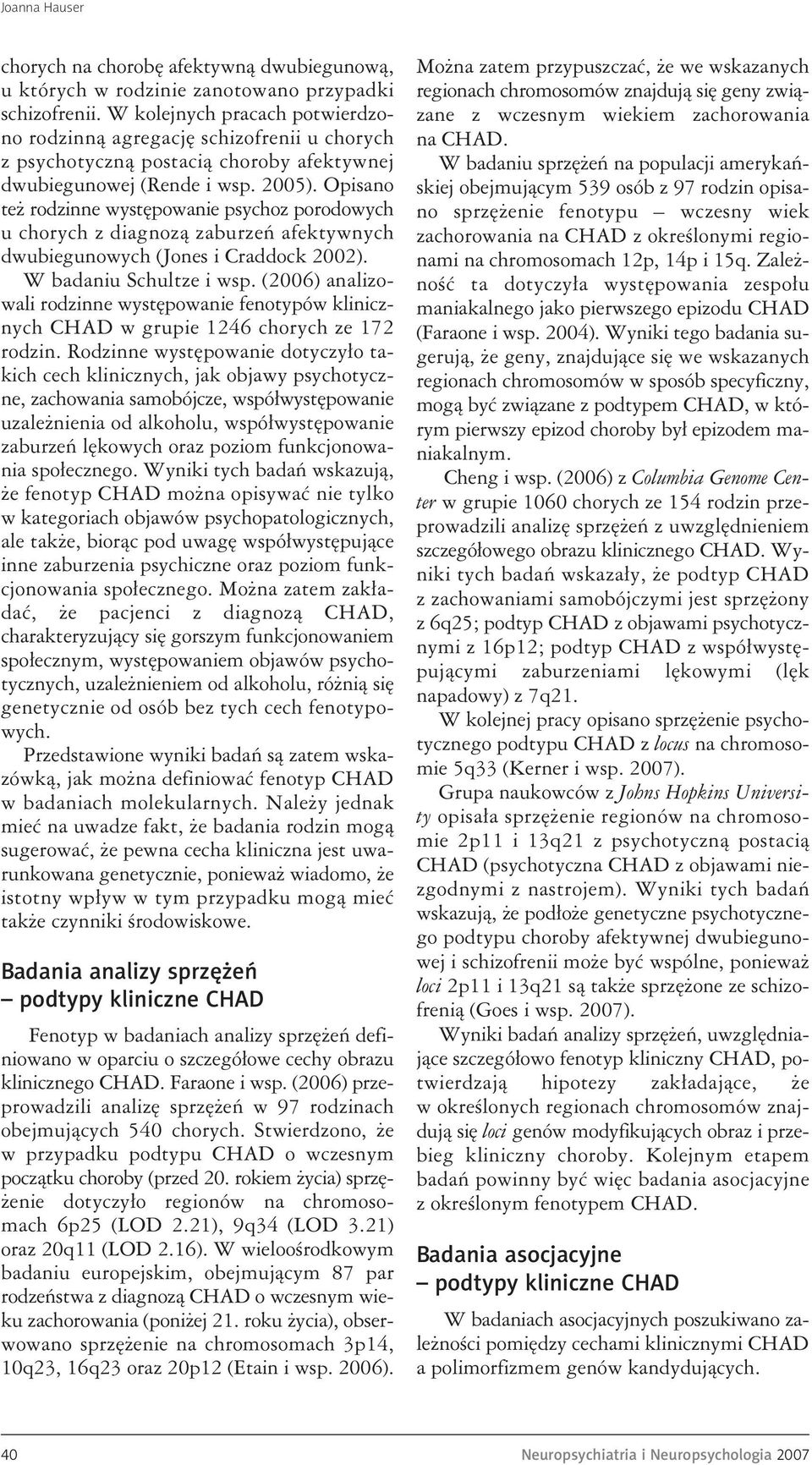 Joanna Hauser

chorych na chorobę afektywną dwubiegunową, u których w rodzinie zanotowano przypadki schizofrenii. W kolejnych pracach potwierdzono rodzinną agregację schizofrenii u chorych z psychotyczną postacią choroby afektywnej dwubiegunowej (Rende i wsp. 2005). Opisano też rodzinne występowanie psychoz porodowych u chorych z diagnozą zaburzeń afektywnych dwubiegunowych (Jones i Craddock 2002).

W badaniu Schultze i wsp. (2006) analizowali rodzinne występowanie fenotypów klinicznych CHAD w grupie 1246 chorych ze 172 rodzin. Rodzinne występowanie dotyczyło takich cech klinicznych, jak objawy psychotyczne, zachowania samobójcze, współwystępowanie uzależnienia od alkoholu, współwystępowanie zaburzeń lękowych oraz poziom funkcjonowania społecznego. Wyniki tych badań wskazują, że fenotyp CHAD można opisywać nie tylko w kategoriach objawów psychopatologicznych, ale także, biorąc pod uwagę współwystępujące inne zaburzenia psychiczne oraz poziom funkcjonowania społecznego. Można zatem zakładać, że pacjenci z diagnozą CHAD, charakteryzujący się gorszym funkcjonowaniem społecznym, występowaniem objawów psychotycznych, uzależnieniem od alkoholu, różnią się genetycznie od osób bez tych cech fenotypowych.

Przedstawione wyniki badań są zatem wskazówką, jak można definiować fenotyp CHAD w badaniach molekularnych. Należy jednak mieć na uwadze fakt, że badania rodzin mogą sugerować, że pewna cecha kliniczna jest uwarunkowana genetycznie, ponieważ wiadomo, że istotny wpływ w tym przypadku mogą mieć także czynniki środowiskowe.

Badania analizy sprzężeń – podtypy kliniczne CHAD

Fenotyp w badaniach analizy sprzężeń definiowano w oparciu o szczegółowe cechy obrazu klinicznego CHAD. Faraone i wsp. (2006) przeprowadzili analizę sprzężeń w 97 rodzinach obejmujących 540 chorych. Stwierdzono, że w przypadku podtypu CHAD o wczesnym początku choroby (przed 20. rokiem życia) sprzężenie dotyczyło regionów na chromosomach 6p25 (LOD 2.21), 9q34 (LOD 3.21) oraz 20q11 (LOD 2.16). W wieloośrodkowym badaniu europejskim, obejmującym 87 par rodzeństwa z diagnozą CHAD o wczesnym wieku zachorowania (poniżej 21. roku życia), obserwowano sprzężenie na chromosomach 3p14, 10q23, 16q23 oraz 20p12 (Etain i wsp. 2006).

Można zatem przypuszczać, że we wskazanych regionach chromosomów znajdują się geny związane z wczesnym wiekiem zachorowania na CHAD.

W badaniu sprzężeń na populacji amerykańskiej obejmującym 539 osób z 97 rodzin opisano sprzężenie fenotypu – wczesny wiek zachorowania na CHAD z określonymi regionami na chromosomach 12p, 14p i 15q. Zależność ta dotyczyła występowania zespołu maniakalnego jako pierwszego epizodu CHAD (Faraone i wsp. 2004). Wyniki tego badania sugerują, że geny, znajdujące się we wskazanych regionach chromosomów w sposób specyficzny, mogą być związane z podtypem CHAD, w którym pierwszy epizod choroby był epizodem maniakalnym.

Cheng i wsp. (2006) z Columbia Genome Center w grupie 1060 chorych ze 154 rodzin przeprowadzili analizę sprzężeń z uwzględnieniem szczegółowego obrazu klinicznego CHAD. Wyniki tych badań wskazały, że podtyp CHAD z zachowaniami samobójczymi jest sprzężony z 6q25; podtyp CHAD z objawami psychotycznymi z 16p12; podtyp CHAD z współwystępującymi zaburzeniami lękowymi (lęk napadowy) z 7q21.

W kolejnej pracy opisano sprzężenie psychotycznego podtypu CHAD z locus na chromosomie 5q33 (Kerner i wsp. 2007).

Grupa naukowców z Johns Hopkins University opisała sprzężenie regionów na chromosomie 2p11 i 13q21 z psychotyczną postacią CHAD (psychotyczna CHAD z objawami niezgodnymi z nastrojem). Wyniki tych badań wskazują, że podłoże genetyczne psychotycznego podtypu choroby afektywnej dwubiegunowej i schizofrenii może być wspólne, ponieważ loci 2p11 i 13q21 są także sprzężone ze schizofrenią (Goes i wsp. 2007).

Wyniki badań analizy sprzężeń, uwzględniające szczegółowo fenotyp kliniczny CHAD, potwierdzają hipotezy zakładające, że w określonych regionach chromosomów znajdują się loci genów modyfikujących obraz i przebieg kliniczny choroby. Kolejnym etapem badań powinny być więc badania asocjacyjne z określonym fenotypem CHAD.

Badania asocjacyjne – podtypy kliniczne CHAD

W badaniach asocjacyjnych poszukiwano zależności pomiędzy cechami klinicznymi CHAD a polimorfizmem genów kandydujących.

40 Neuropsychiatria i Neuropsychologia 2007